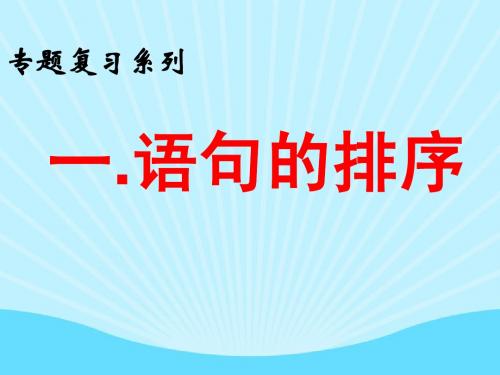 专题复习系列

一.语句的排序